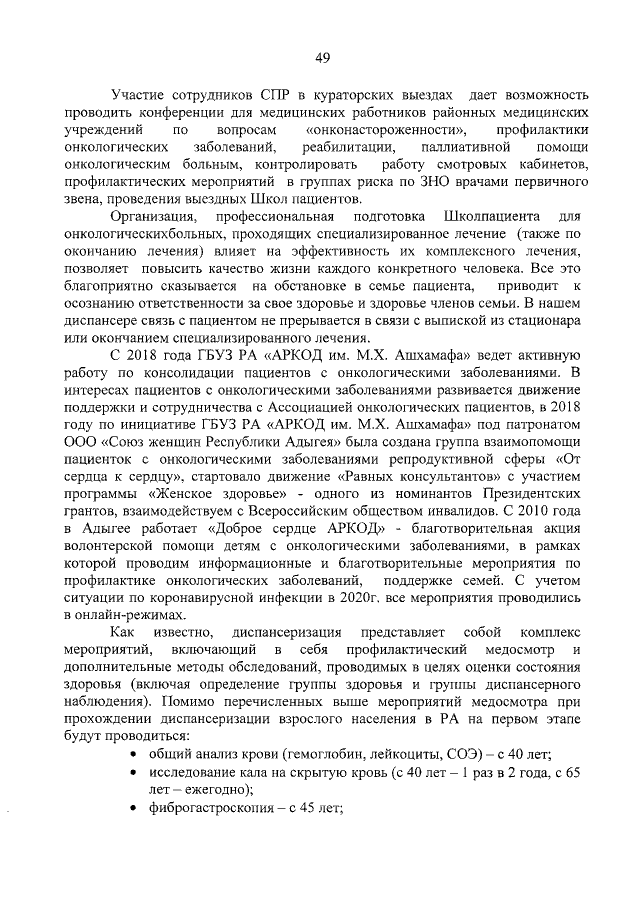 49

Участие сотрудников СПР в кураторских выездах дает возможность проводить конференции для медицинских работников районных медицинских учреждений по вопросам «онконастороженности», профилактики онкологических заболеваний, реабилитации, паллиативной помощи онкологическим больным, контролировать работу смотровых кабинетов, профилактических мероприятий в группах риска по ЗНО врачами первичного звена, проведения выездных Школ пациентов.

Организация, профессиональная подготовка Школпациента для онкологическихбольных, проходящих специализированное лечение (также по окончанию лечения) влияет на эффективность их комплексного лечения, позволяет повысить качество жизни каждого конкретного человека. Все это благоприятно сказывается на обстановке в семье пациента, приводит к осознанию ответственности за свое здоровье и здоровье членов семьи. В нашем диспансере связь с пациентом не прерывается в связи с выпиской из стационара или окончанием специализированного лечения.

С 2018 года ГБУЗ РА «АРКОД им. М.Х. Ашхамафа» ведет активную работу по консолидации пациентов с онкологическими заболеваниями. В интересах пациентов с онкологическими заболеваниями развивается движение поддержки и сотрудничества с Ассоциацией онкологических пациентов, в 2018 году по инициативе ГБУЗ РА «АРКОД им. М.Х. Ашхамафа» под патронатом ООО «Союз женщин Республики Адыгея» была создана группа взаимопомощи пациенток с онкологическими заболеваниями репродуктивной сферы «От сердца к сердцу», стартовало движение «Равных консультантов» с участием программы «Женское здоровье» - одного из номинантов Президентских грантов, взаимодействуем с Всероссийским обществом инвалидов. С 2010 года в Адыгее работает «Доброе сердце АРКОД» - благотворительная акция волонтерской помощи детям с онкологическими заболеваниями, в рамках которой проводим информационные и благотворительные мероприятия по профилактике онкологических заболеваний, поддержке семей. С учетом ситуации по коронавирусной инфекции в 2020г. все мероприятия проводились в онлайн-режимах.

Как известно, диспансеризация представляет собой комплекс мероприятий, включающий в себя профилактический медосмотр и дополнительные методы обследований, проводимых в целях оценки состояния здоровья (включая определение группы здоровья и группы диспансерного наблюдения). Помимо перечисленных выше мероприятий медосмотра при прохождении диспансеризации взрослого населения в РА на первом этапе будут проводиться:

• общий анализ крови (гемоглобин, лейкоциты, СОЭ) – с 40 лет;
• исследование кала на скрытую кровь (с 40 лет – 1 раз в 2 года, с 65 лет – ежегодно);
• фиброгастроскопия – с 45 лет;